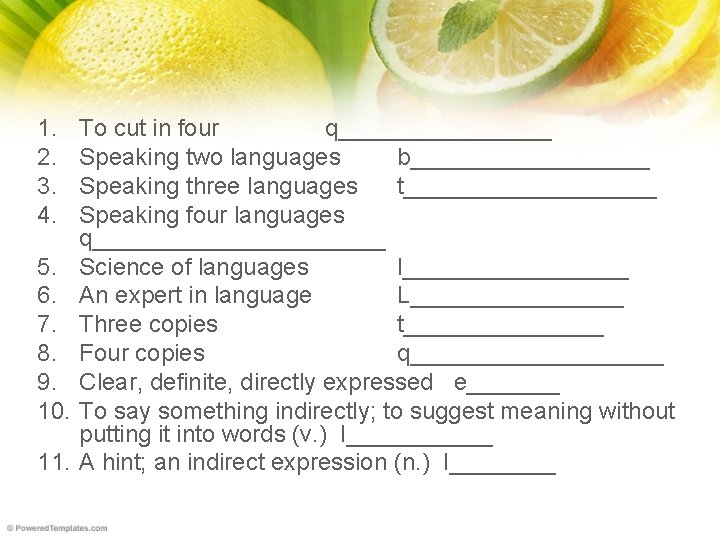 1. To cut in four q____
2. Speaking two languages b____
3. Speaking three languages t____
4. Speaking four languages q____
5. Science of languages l____
6. An expert in language L____
7. Three copies t____
8. Four copies q____
9. Clear, definite, directly expressed e____
10. To say something indirectly; to suggest meaning without putting it into words (v.) I____
11. A hint; an indirect expression (n.) I____

© PoweredTemplates.com